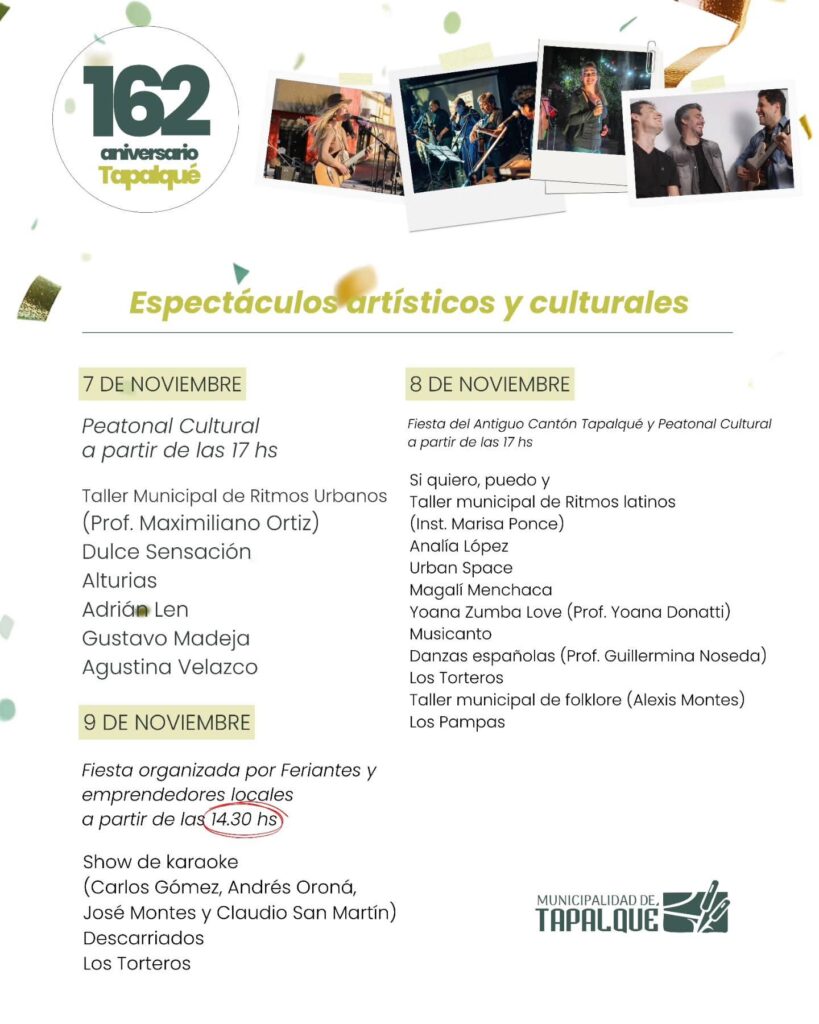 162
aniversario
Tapalqué

Espectáculos artísticos y culturales

7 DE NOVIEMBRE

Peatonal Cultural
a partir de las 17 hs

Taller Municipal de Ritmos Urbanos
(Prof. Maximiliano Ortiz)
Dulce Sensación
Alturias
Adrián Len
Gustavo Madeja
Agustina Velazco

9 DE NOVIEMBRE

Fiesta organizada por Feriantes y emprendedores locales
a partir de las 14.30 hs

Show de karaoke
(Carlos Gómez, Andrés Oroná, José Montes y Claudio San Martín)
Descarriados
Los Torteros

8 DE NOVIEMBRE

Fiesta del Antiguo Cantón Tapalqué y Peatonal Cultural
a partir de las 17 hs

Si quiero, puedo y
Taller municipal de Ritmos latinos
(Inst. Marisa Ponce)
Analía López
Urban Space
Magalí Menchaca
Yoana Zumba Love (Prof. Yoana Donatti)
Musicanto
Danzas españolas (Prof. Guillermina Noseda)
Los Torteros
Taller municipal de folklore (Alexis Montes)
Los Pampas

MUNICIPALIDAD DE
TAPALQUÉ